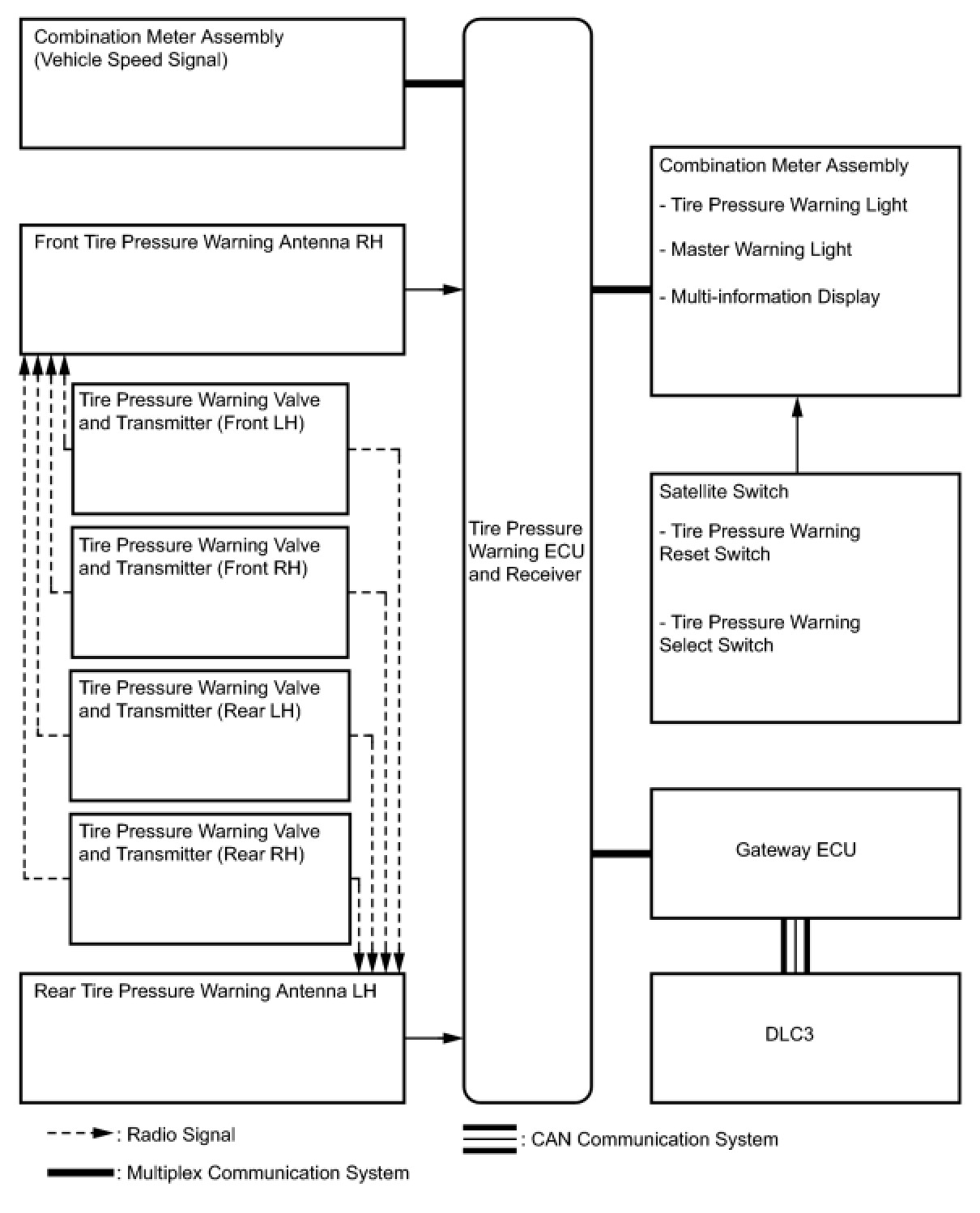 Combination Meter Assembly
(Vehicle Speed Signal)

Front Tire Pressure Warning Antenna RH

Tire Pressure Warning Valve and Transmitter (Front LH)

Tire Pressure Warning Valve and Transmitter (Front RH)

Tire Pressure Warning Valve and Transmitter (Rear LH)

Tire Pressure Warning Valve and Transmitter (Rear RH)

Rear Tire Pressure Warning Antenna LH

Tire Pressure Warning ECU and Receiver

Combination Meter Assembly
- Tire Pressure Warning Light
- Master Warning Light
- Multi-information Display

Satellite Switch
- Tire Pressure Warning Reset Switch
- Tire Pressure Warning Select Switch

Gateway ECU

DLC3

: Radio Signal
: Multiplex Communication System
: CAN Communication System